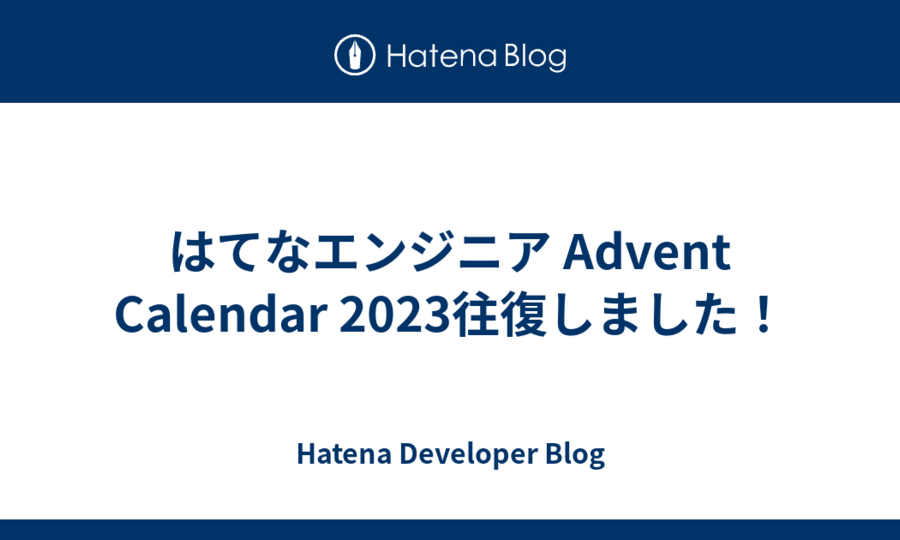 Hatena Blog

はてなエンジニア Advent Calendar 2023往復しました！

Hatena Developer Blog